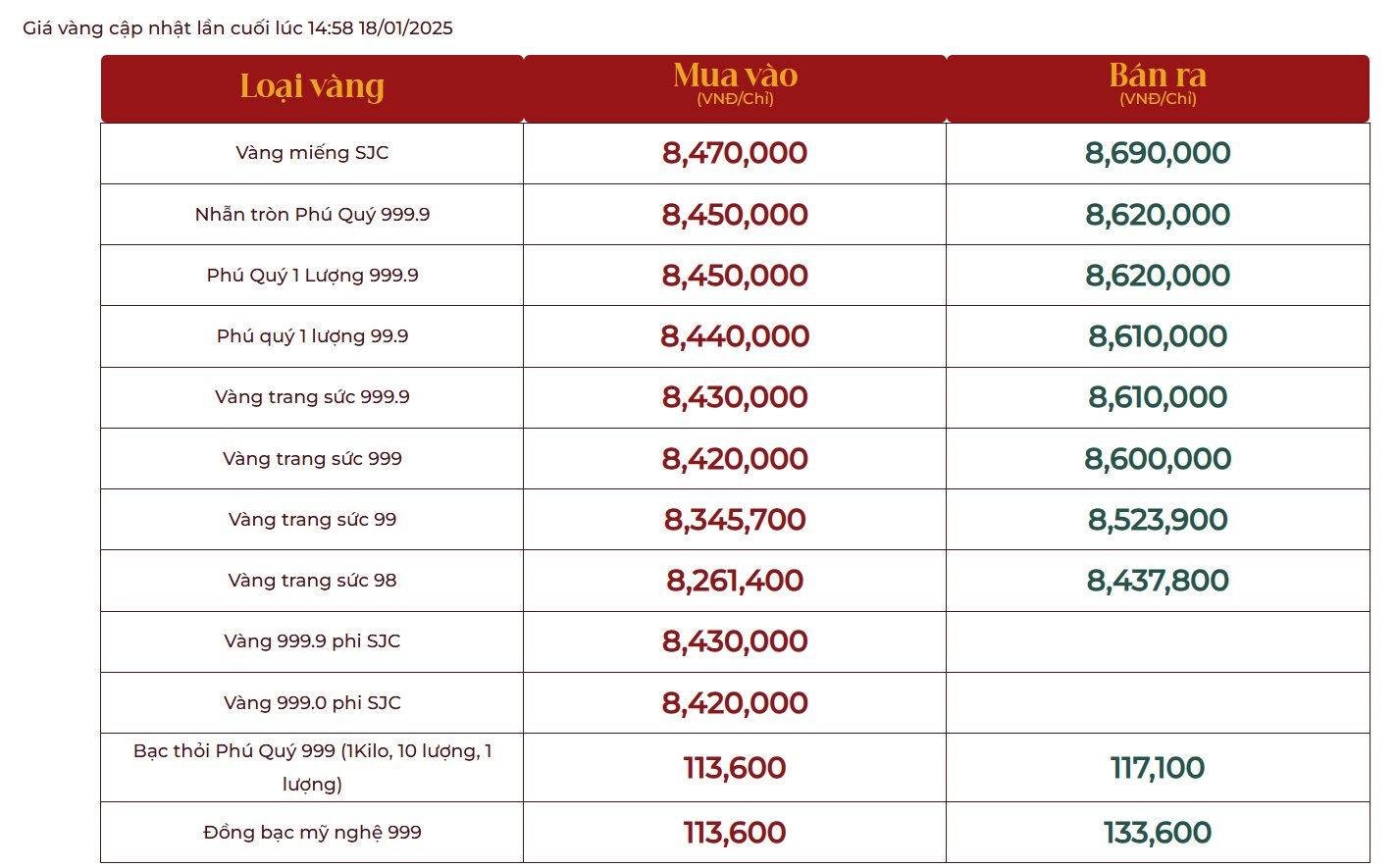 Giá vàng cập nhật lần cuối lúc 14:58 18/01/2025

| Loại vàng | Mua vào (VNĐ/Chỉ) | Bán ra (VNĐ/Chỉ) |
|---|---|---|
| Vàng miếng SJC | 8,470,000 | 8,690,000 |
| Nhẫn tròn Phú Quý 999.9 | 8,450,000 | 8,620,000 |
| Phú Quý 1 Lượng 999.9 | 8,450,000 | 8,620,000 |
| Phú quý 1 lượng 99.9 | 8,440,000 | 8,610,000 |
| Vàng trang sức 999.9 | 8,430,000 | 8,610,000 |
| Vàng trang sức 999 | 8,420,000 | 8,600,000 |
| Vàng trang sức 99 | 8,345,700 | 8,523,900 |
| Vàng trang sức 98 | 8,261,400 | 8,437,800 |
| Vàng 999.9 phi SJC | 8,430,000 | |
| Vàng 999.0 phi SJC | 8,420,000 | |
| Bạc thỏi Phú Quý 999 (1Kilo, 10 lượng, 1 lượng) | 113,600 | 117,100 |
| Đồng bạc mỹ nghệ 999 | 113,600 | 133,600 |